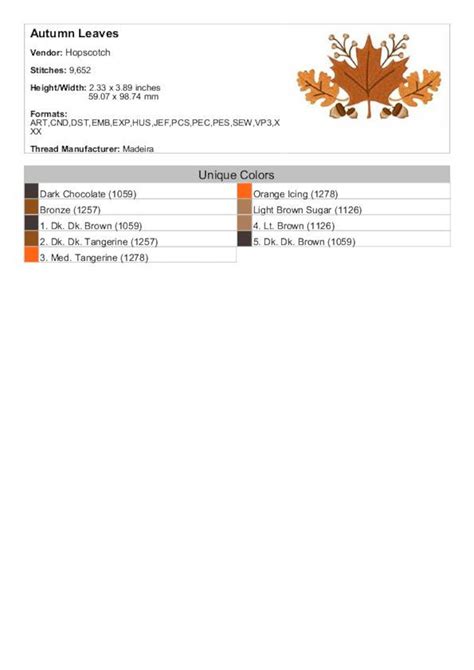 Autumn Leaves

Vendor: Hopscotch

Stitches: 9,652

Height/Width: 2.33 x 3.89 inches
59.07 x 98.74 mm

Formats:
ART,CND,DST,EMB,EXP,HUS,JEF,PCS,PEC,PES,SEW,VP3,XXX

Thread Manufacturer: Madeira

Unique Colors

Dark Chocolate (1059)
Bronze (1257)
1. Dk. Dk. Brown (1059)
2. Dk. Dk. Tangerine (1257)
3. Med. Tangerine (1278)

Orange Icing (1278)
Light Brown Sugar (1126)
4. Lt. Brown (1126)
5. Dk. Dk. Brown (1059)